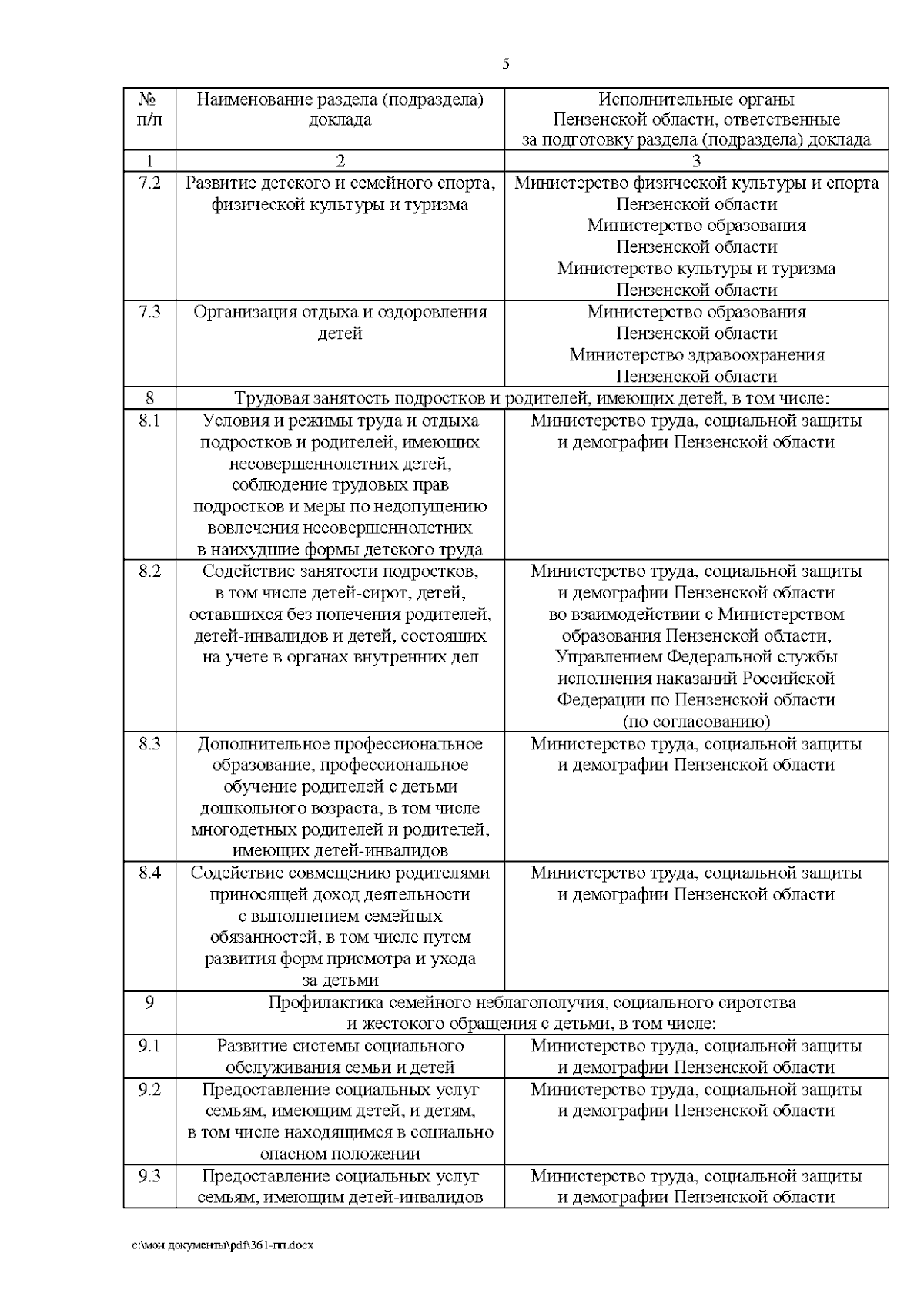 5

| № п/п | Наименование раздела (подраздела) доклада | Исполнительные органы Пензенской области, ответственные за подготовку раздела (подраздела) доклада |
|---|---|---|
| 1 | 2 | 3 |
| 7.2 | Развитие детского и семейного спорта, физической культуры и туризма | Министерство физической культуры и спорта Пензенской области Министерство образования Пензенской области Министерство культуры и туризма Пензенской области |
| 7.3 | Организация отдыха и оздоровления детей | Министерство образования Пензенской области Министерство здравоохранения Пензенской области |
| 8 | Трудовая занятость подростков и родителей, имеющих детей, в том числе: | |
| 8.1 | Условия и режимы труда и отдыха подростков и родителей, имеющих несовершеннолетних детей, соблюдение трудовых прав подростков и меры по недопущению вовлечения несовершеннолетних в наихудшие формы детского труда | Министерство труда, социальной защиты и демографии Пензенской области |
| 8.2 | Содействие занятости подростков, в том числе детей-сирот, детей, оставшихся без попечения родителей, детей-инвалидов и детей, состоящих на учете в органах внутренних дел | Министерство труда, социальной защиты и демографии Пензенской области во взаимодействии с Министерством образования Пензенской области, Управлением Федеральной службы исполнения наказаний Российской Федерации по Пензенской области (по согласованию) |
| 8.3 | Дополнительное профессиональное образование, профессиональное обучение родителей с детьми дошкольного возраста, в том числе многодетных родителей и родителей, имеющих детей-инвалидов | Министерство труда, социальной защиты и демографии Пензенской области |
| 8.4 | Содействие совмещению родителями приносящей доход деятельности с выполнением семейных обязанностей, в том числе путем развития форм присмотра и ухода за детьми | Министерство труда, социальной защиты и демографии Пензенской области |
| 9 | Профилактика семейного неблагополучия, социального сиротства и жестокого обращения с детьми, в том числе: | |
| 9.1 | Развитие системы социального обслуживания семьи и детей | Министерство труда, социальной защиты и демографии Пензенской области |
| 9.2 | Предоставление социальных услуг семьям, имеющим детей, и детям, в том числе находящимся в социально опасном положении | Министерство труда, социальной защиты и демографии Пензенской области |
| 9.3 | Предоставление социальных услуг семьям, имеющим детей-инвалидов | Министерство труда, социальной защиты и демографии Пензенской области |

c:\мои документы\pdf\361-пп.docx